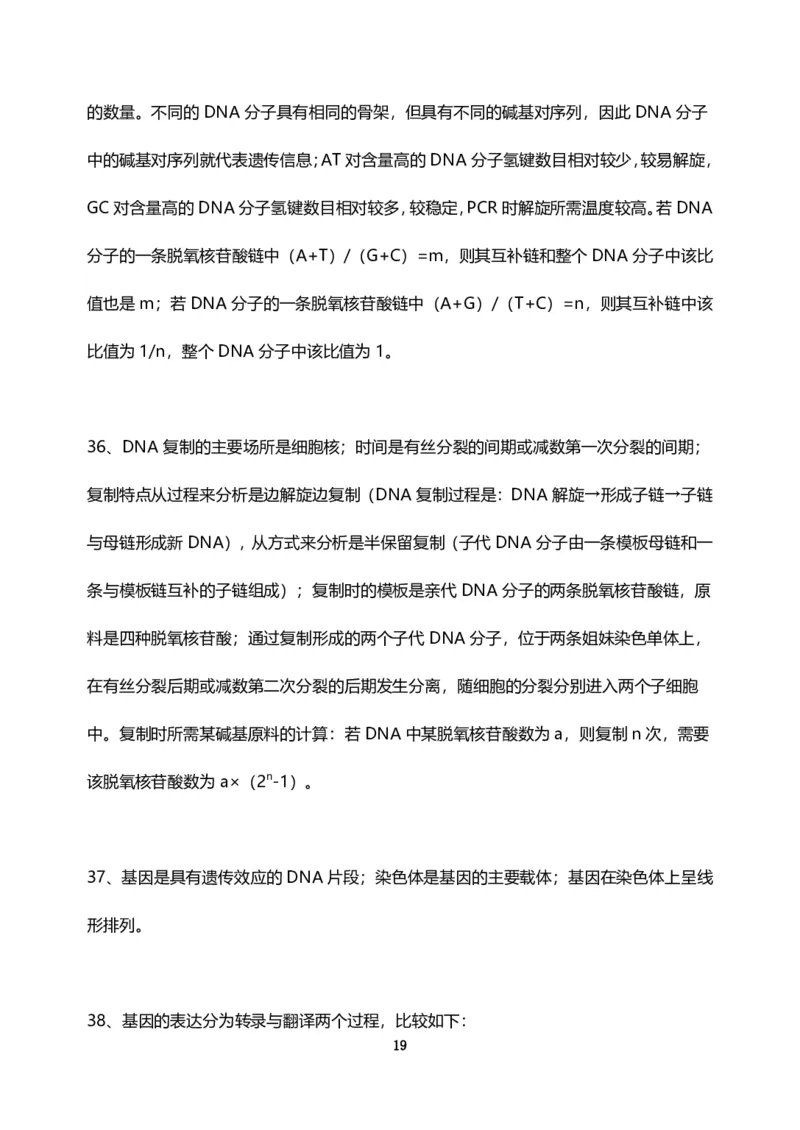 的数量。不同的 DNA 分子具有相同的骨架，但具有不同的碱基对序列，因此 DNA 分子中的碱基对序列就代表遗传信息；AT 对含量高的 DNA 分子氢键数目相对较少，较易解旋，GC 对含量高的 DNA 分子氢键数目相对较多，较稳定，PCR 时解旋所需温度较高。若 DNA 分子的一条脱氧核苷酸链中（A+T）/（G+C）=m，则其互补链和整个 DNA 分子中该比值也是 m；若 DNA 分子的一条脱氧核苷酸链中（A+G）/（T+C）=n，则其互补链中该比值为 1/n，整个 DNA 分子中该比值为 1。

36、DNA 复制的主要场所是细胞核；时间是有丝分裂的间期或减数第一次分裂的间期；复制特点从过程来分析是边解旋边复制（DNA 复制过程是：DNA 解旋→形成子链→子链与母链形成新 DNA），从方式来分析是半保留复制（子代 DNA 分子由一条模板母链和一条与模板链互补的子链组成）；复制时的模板是亲代 DNA 分子的两条脱氧核苷酸链，原料是四种脱氧核苷酸；通过复制形成的两个子代 DNA 分子，位于两条姐妹染色单体上，在有丝分裂后期或减数第二次分裂的后期发生分离，随细胞的分裂分别进入两个子细胞中。复制时所需某碱基原料的计算：若 DNA 中某脱氧核苷酸数为 a，则复制 n 次，需要该脱氧核苷酸数为 a×（$2^n$-1）。

37、基因是具有遗传效应的 DNA 片段；染色体是基因的主要载体；基因在染色体上呈线形排列。

38、基因的表达分为转录与翻译两个过程，比较如下：

19